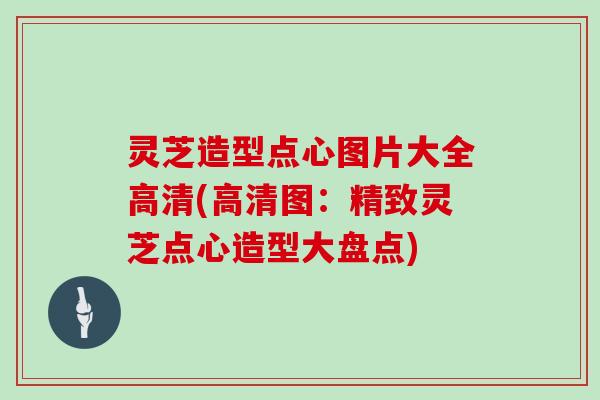 灵芝造型点心图片大全高清(高清图：精致灵芝点心造型大盘点)